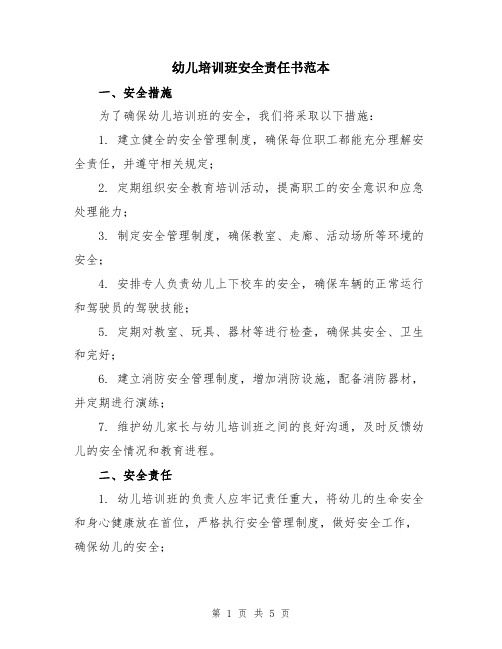 幼儿培训班安全责任书范本

一、安全措施

为了确保幼儿培训班的安全，我们将采取以下措施：

1. 建立健全的安全管理制度，确保每位职工都能充分理解安全责任，并遵守相关规定；

2. 定期组织安全教育培训活动，提高职工的安全意识和应急处理能力；

3. 制定安全管理制度，确保教室、走廊、活动场所等环境的安全；

4. 安排专人负责幼儿上下校车的安全，确保车辆的正常运行和驾驶员的驾驶技能；

5. 定期对教室、玩具、器材等进行检查，确保其安全、卫生和完好；

6. 建立消防安全管理制度，增加消防设施，配备消防器材，并定期进行演练；

7. 维护幼儿家长与幼儿培训班之间的良好沟通，及时反馈幼儿的安全情况和教育进程。

二、安全责任

1. 幼儿培训班的负责人应牢记责任重大，将幼儿的生命安全和身心健康放在首位，严格执行安全管理制度，做好安全工作，确保幼儿的安全；

第 1 页 共 5 页